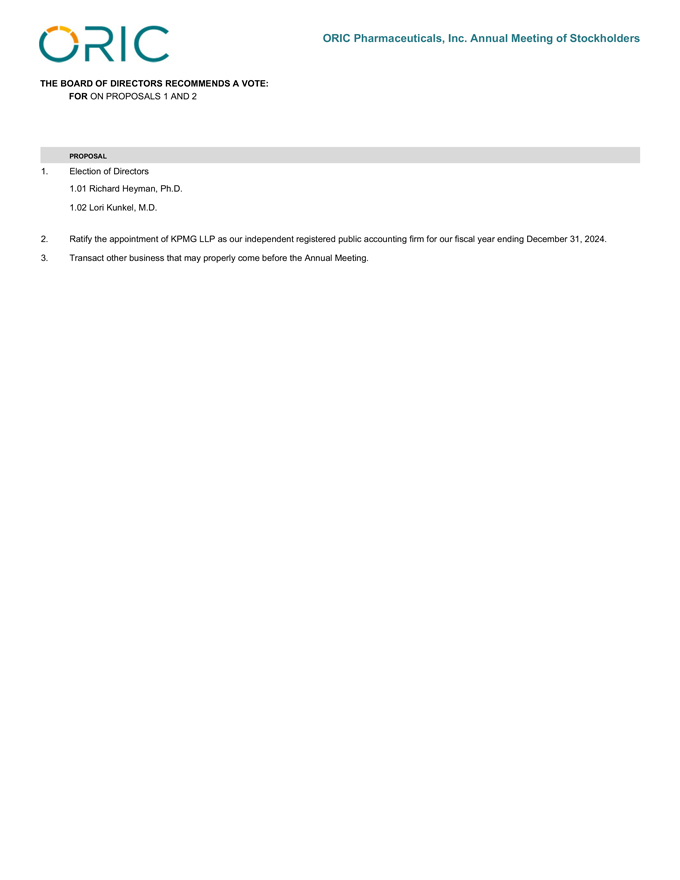 ORIC

ORIC Pharmaceuticals, Inc. Annual Meeting of Stockholders

THE BOARD OF DIRECTORS RECOMMENDS A VOTE:
FOR ON PROPOSALS 1 AND 2

PROPOSAL

1. Election of Directors
1.01 Richard Heyman, Ph.D.
1.02 Lori Kunkel, M.D.

2. Ratify the appointment of KPMG LLP as our independent registered public accounting firm for our fiscal year ending December 31, 2024.

3. Transact other business that may properly come before the Annual Meeting.